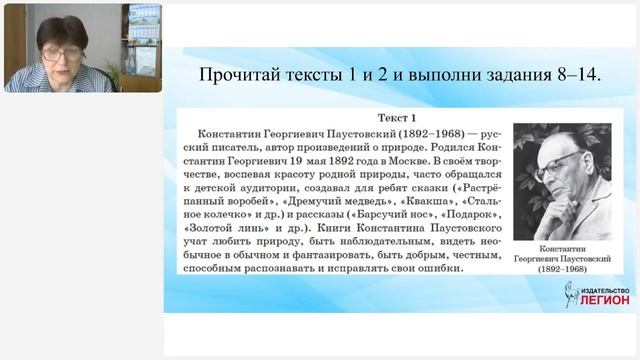 Прочитай тексты 1 и 2 и выполни задания 8–14.

Текст 1

Константин Георгиевич Паустовский (1892–1968) — русский писатель, автор произведений о природе. Родился Константин Георгиевич 19 мая 1892 года в Москве. В своём творчестве, воспевая красоту родной природы, часто обращался к детской аудитории, создавал для ребят сказки («Растрёпанный воробей», «Дремучий медведь», «Квакша», «Стальное колечко» и др.) и рассказы («Барсучий нос», «Подарок», «Золотой линь» и др.). Книги Константина Паустовского учат любить природу, быть наблюдательным, видеть необычное в обычном и фантазировать, быть добрым, честным, способным распознавать и исправлять свои ошибки.

Константин Георгиевич Паустовский (1892–1968)

ИЗДАТЕЛЬСТВО ЛЕГИОН